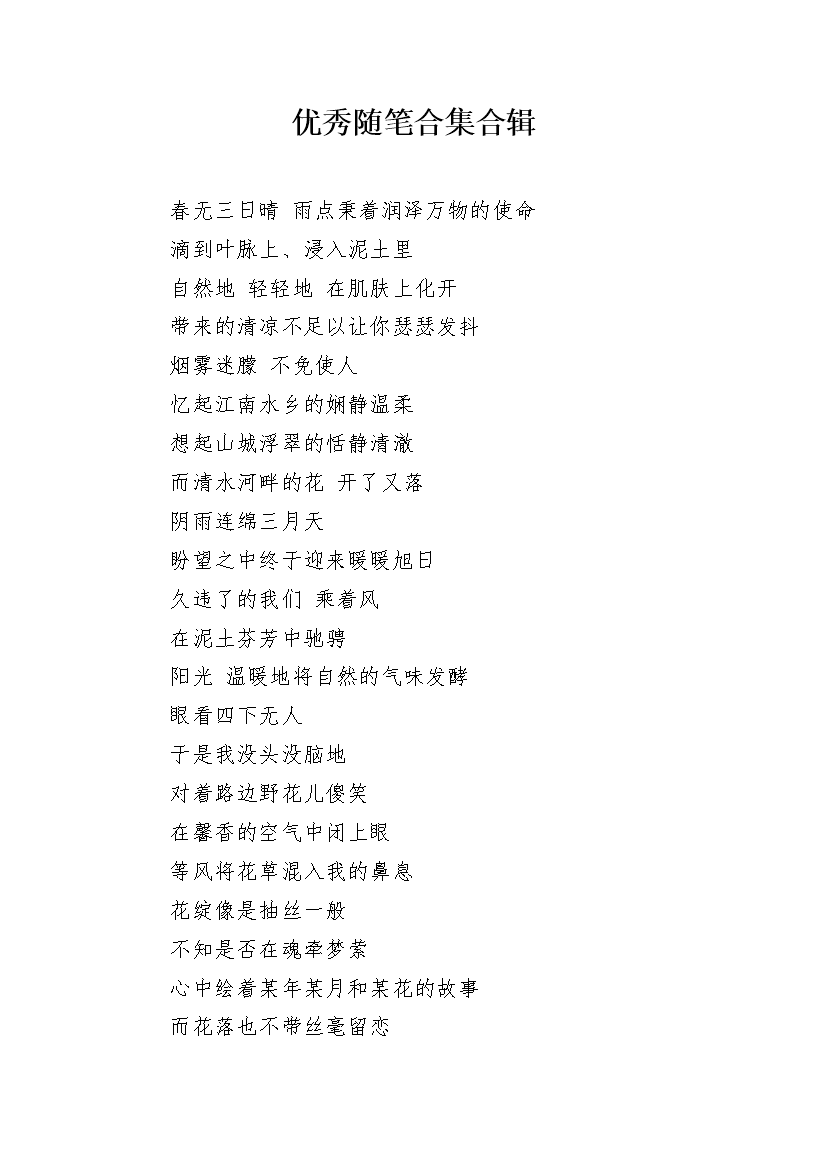 优秀随笔合集合辑

春无三日晴 雨点秉着润泽万物的使命
滴到叶脉上、浸入泥土里
自然地 轻轻地 在肌肤上化开
带来的清凉不足以让你瑟瑟发抖
烟雾迷朦 不免使人
忆起江南水乡的娴静温柔
想起山城浮翠的恬静清澈
而清水河畔的花 开了又落
阴雨连绵三月天
盼望之中终于迎来暖暖旭日
久违了的我们 乘着风
在泥土芬芳中驰骋
阳光 温暖地将自然的气味发酵
眼看四下无人
于是我没头没脑地
对着路边野花儿傻笑
在馨香的空气中闭上眼
等风将花草混入我的鼻息
花绽像是抽丝一般
不知是否在魂牵梦萦
心中绘着某年某月和某花的故事
而花落也不带丝毫留恋